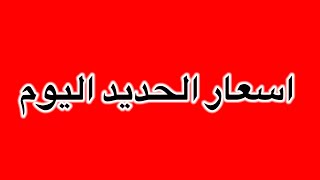 اسعار الحديد اليوم